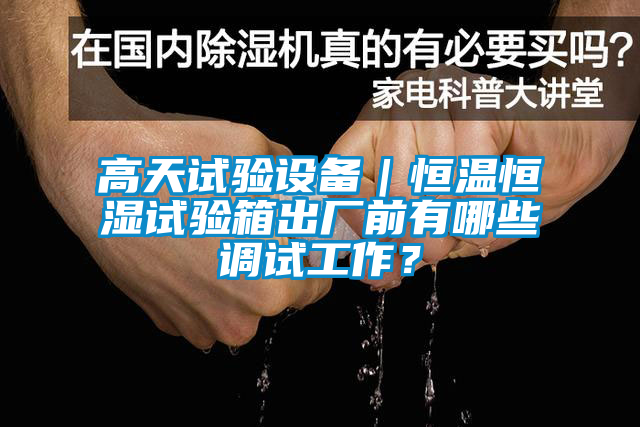 在国内除湿机真的有必要买吗？
家电科普大讲堂

高天试验设备｜恒温恒湿试验箱出厂前有哪些调试工作？